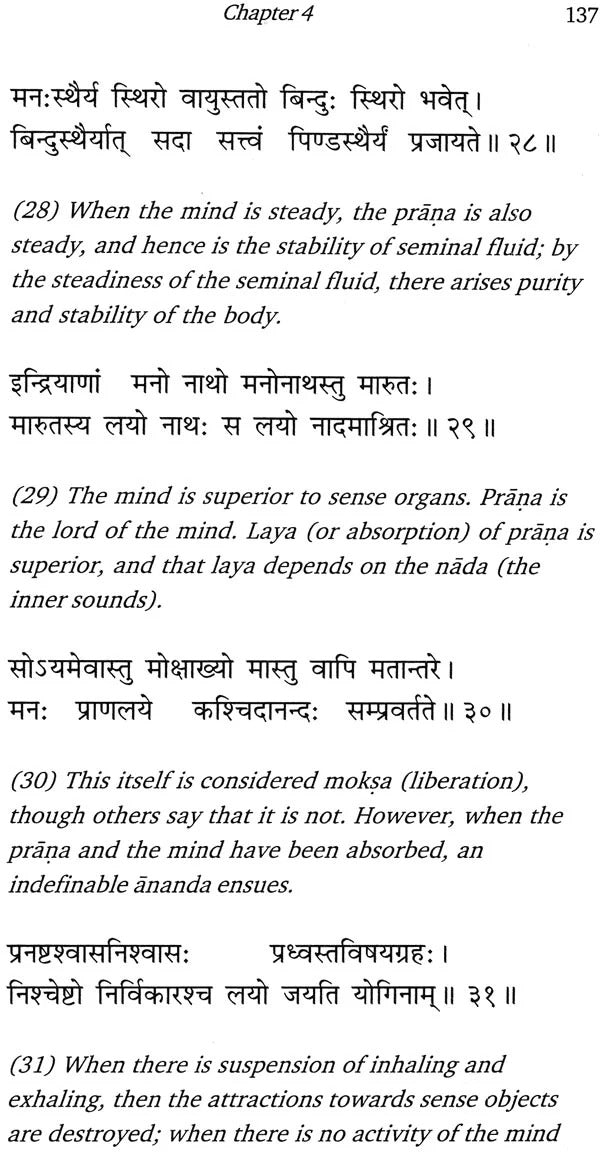 Chapter 4 137

मनःस्थैर्य स्थिरो वायुस्ततो बिन्दुः स्थिरो भवेत्।
बिन्दुस्थैर्यात् सदा सत्त्वं पिण्डस्थैर्यं प्रजायते॥ २८॥

(28) When the mind is steady, the prāṇa is also steady, and hence is the stability of seminal fluid; by the steadiness of the seminal fluid, there arises purity and stability of the body.

इन्द्रियाणां मनो नाथो मनोनाथस्तु मारुतः।
मारुतस्य लयो नाथः स लयो नादमाश्रितः॥ २९॥

(29) The mind is superior to sense organs. Prāṇa is the lord of the mind. Laya (or absorption) of prāṇa is superior, and that laya depends on the nāda (the inner sounds).

सोऽयमेवास्तु मोक्षाख्यो मास्तु वापि मतान्तरे।
मनः प्राणलये कश्चिदानन्दः सम्प्रवर्तते॥ ३०॥

(30) This itself is considered mokṣa (liberation), though others say that it is not. However, when the prāṇa and the mind have been absorbed, an indefinable ānanda ensues.

प्रनष्टश्वासनिश्वासः प्रध्वस्तविषयग्रहः।
निश्चेष्टो निर्विकारश्च लयो जयति योगिनाम्॥ ३१॥

(31) When there is suspension of inhaling and exhaling, then the attractions towards sense objects are destroyed; when there is no activity of the mind